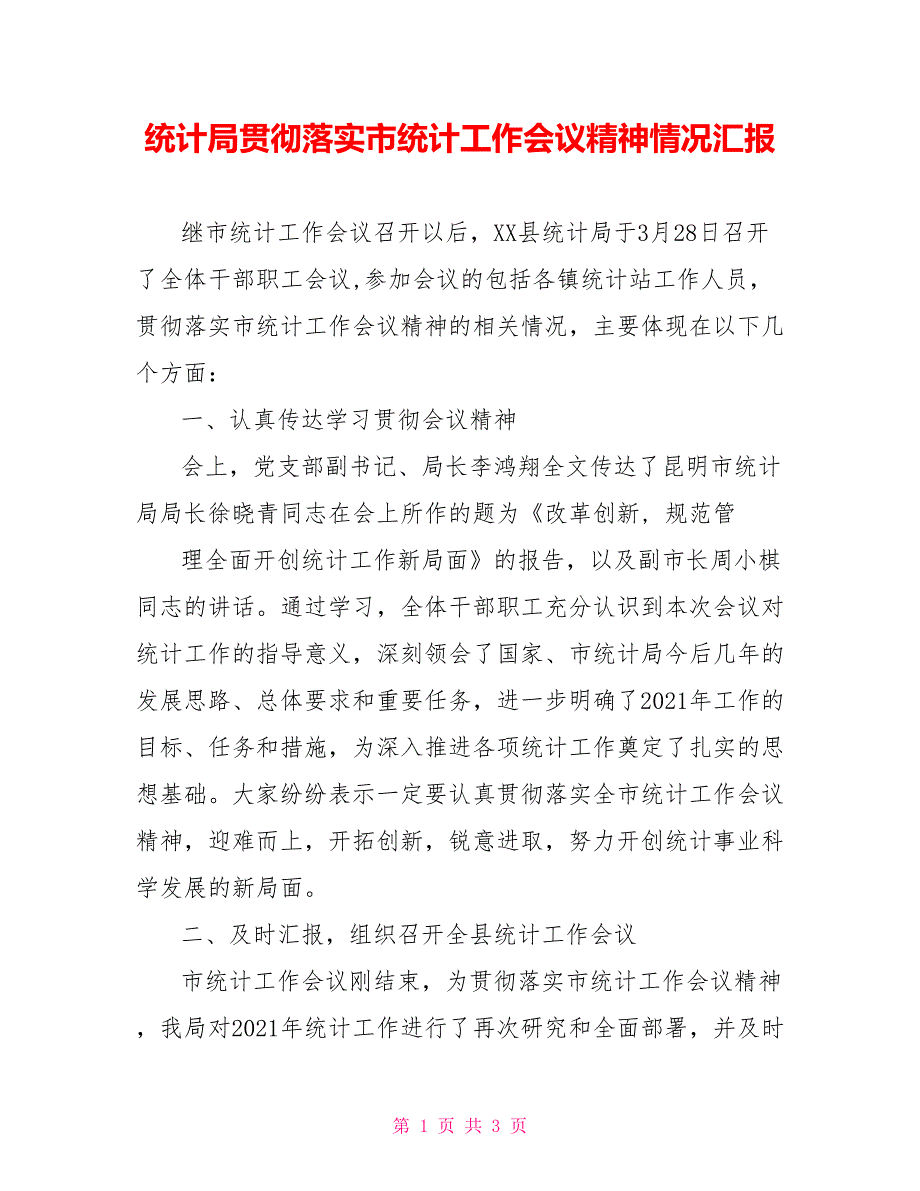 统计局贯彻落实市统计工作会议精神情况汇报

继市统计工作会议召开以后，XX县统计局于3月28日召开了全体干部职工会议,参加会议的包括各镇统计站工作人员，贯彻落实市统计工作会议精神的相关情况，主要体现在以下几个方面：

一、认真传达学习贯彻会议精神

会上，党支部副书记、局长李鸿翔全文传达了昆明市统计局局长徐晓青同志在会上所作的题为《改革创新，规范管

理全面开创统计工作新局面》的报告，以及副市长周小棋同志的讲话。通过学习，全体干部职工充分认识到本次会议对统计工作的指导意义，深刻领会了国家、市统计局今后几年的发展思路、总体要求和重要任务，进一步明确了2021年工作的目标、任务和措施，为深入推进各项统计工作奠定了扎实的思想基础。大家纷纷表示一定要认真贯彻落实全市统计工作会议精神，迎难而上，开拓创新，锐意进取，努力开创统计事业科学发展的新局面。

二、及时汇报，组织召开全县统计工作会议

市统计工作会议刚结束，为贯彻落实市统计工作会议精神，我局对2021年统计工作进行了再次研究和全面部署，并及时

第 1 页 共 3 页